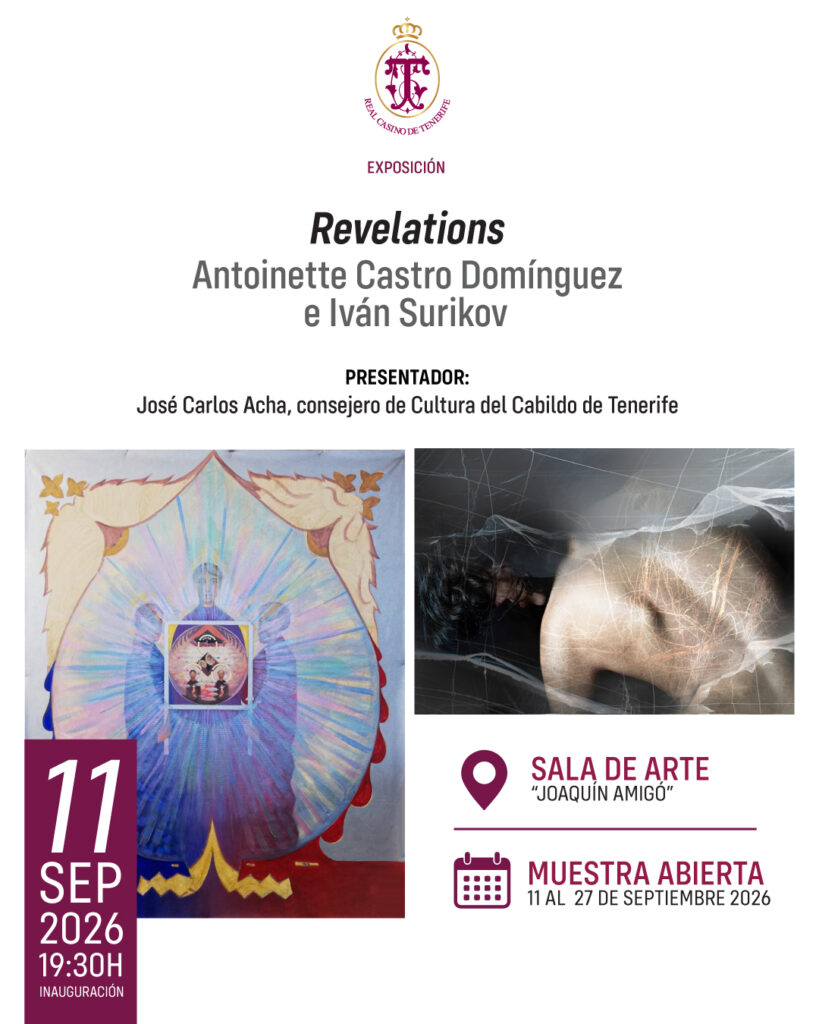 REAL CASINO DE TENERIFE

EXPOSICIÓN

Revelations
Antoinette Castro Domínguez
e Iván Surikov

PRESENTADOR:
José Carlos Acha, consejero de Cultura del Cabildo de Tenerife

11
SEP
2026
19:30H
INAUGURACIÓN

SALA DE ARTE
"JOAQUÍN AMIGÓ"

MUESTRA ABIERTA
11 AL 27 DE SEPTIEMBRE 2026